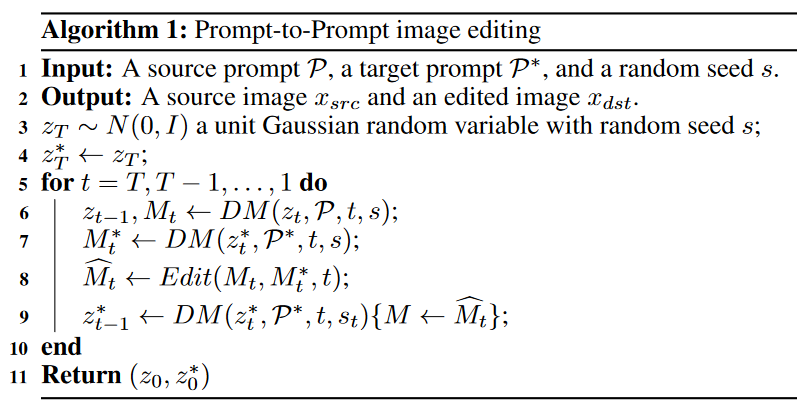 Algorithm 1: Prompt-to-Prompt image editing

1 Input: A source prompt $\mathcal{P}$, a target prompt $\mathcal{P}^*$, and a random seed $s$.
2 Output: A source image $x_{src}$ and an edited image $x_{dst}$.
3 $z_T \sim N(0, I)$ a unit Gaussian random variable with random seed $s$;
4 $z_T^* \leftarrow z_T$;
5 for $t = T, T-1, \ldots, 1$ do
6 $z_{t-1}, M_t \leftarrow DM(z_t, \mathcal{P}, t, s)$;
7 $M_t^* \leftarrow DM(z_t^*, \mathcal{P}^*, t, s)$;
8 $\widehat{M}_t \leftarrow Edit(M_t, M_t^*, t)$;
9 $z_{t-1}^* \leftarrow DM(z_t^*, \mathcal{P}^*, t, s_t)\{M \leftarrow \widehat{M}_t\}$;
10 end
11 Return $(z_0, z_0^*)$